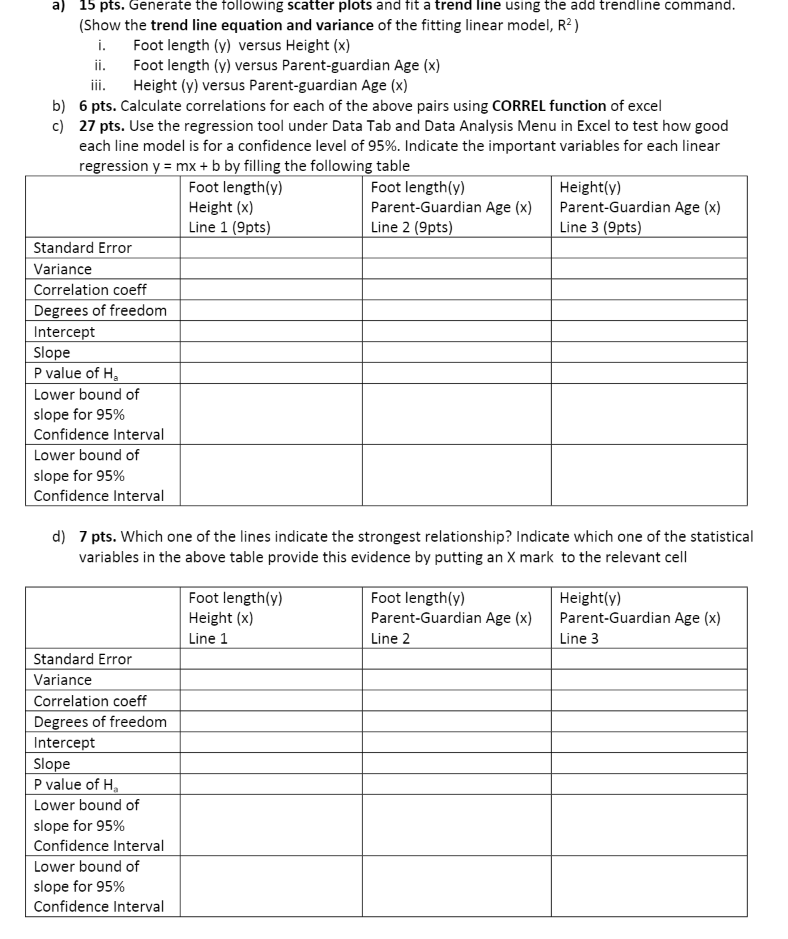 a) 15 pts. Generate the following scatter plots and fit a trend line using the add trendline command. (Show the trend line equation and variance of the fitting linear model, $R^2$)

i. Foot length (y) versus Height (x)

ii. Foot length (y) versus Parent-guardian Age (x)

iii. Height (y) versus Parent-guardian Age (x)

b) 6 pts. Calculate correlations for each of the above pairs using CORREL function of excel

c) 27 pts. Use the regression tool under Data Tab and Data Analysis Menu in Excel to test how good each line model is for a confidence level of 95%. Indicate the important variables for each linear regression y = mx + b by filling the following table

| | Foot length(y) Height (x) Line 1 (9pts) | Foot length(y) Parent-Guardian Age (x) Line 2 (9pts) | Height(y) Parent-Guardian Age (x) Line 3 (9pts) |
|---|---|---|---|
| Standard Error | | | |
| Variance | | | |
| Correlation coeff | | | |
| Degrees of freedom | | | |
| Intercept | | | |
| Slope | | | |
| P value of $H_a$ | | | |
| Lower bound of slope for 95% Confidence Interval | | | |
| Lower bound of slope for 95% Confidence Interval | | | |

d) 7 pts. Which one of the lines indicate the strongest relationship? Indicate which one of the statistical variables in the above table provide this evidence by putting an X mark to the relevant cell

| | Foot length(y) Height (x) Line 1 | Foot length(y) Parent-Guardian Age (x) Line 2 | Height(y) Parent-Guardian Age (x) Line 3 |
|---|---|---|---|
| Standard Error | | | |
| Variance | | | |
| Correlation coeff | | | |
| Degrees of freedom | | | |
| Intercept | | | |
| Slope | | | |
| P value of $H_a$ | | | |
| Lower bound of slope for 95% Confidence Interval | | | |
| Lower bound of slope for 95% Confidence Interval | | | |